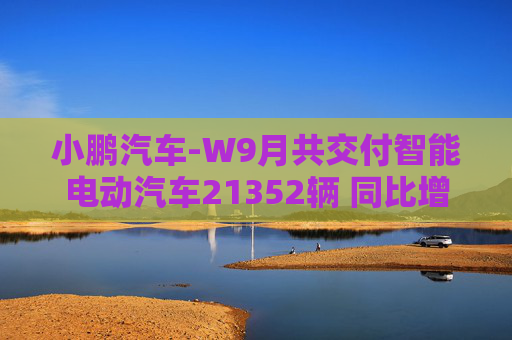 小鹏汽车-W9月共交付智能电动汽车21352辆 同比增